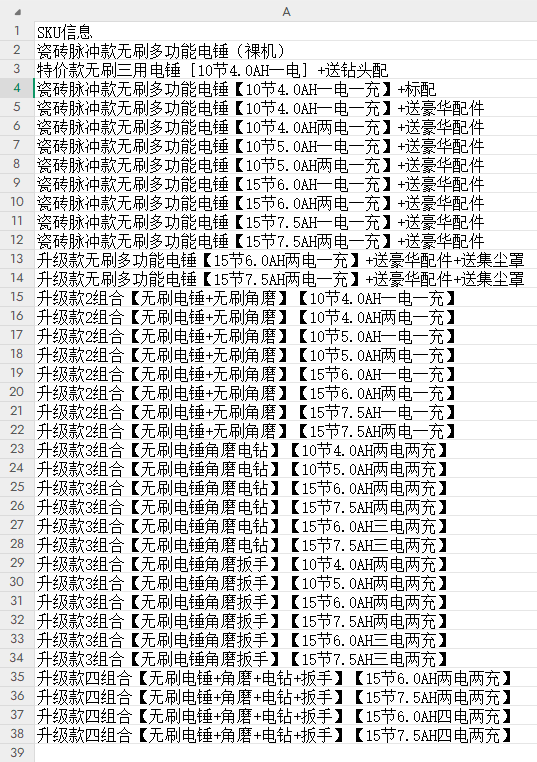 |  | A |
|---|---|
| 1 | SKU信息 |
| 2 | 瓷砖脉冲款无刷多功能电锤（裸机） |
| 3 | 特价款无刷三用电锤［10节4.0AH一电］+送钻头配 |
| 4 | 瓷砖脉冲款无刷多功能电锤【10节4.0AH一电一充】+标配 |
| 5 | 瓷砖脉冲款无刷多功能电锤【10节4.0AH一电一充】+送豪华配件 |
| 6 | 瓷砖脉冲款无刷多功能电锤【10节4.0AH两电一充】+送豪华配件 |
| 7 | 瓷砖脉冲款无刷多功能电锤【10节5.0AH一电一充】+送豪华配件 |
| 8 | 瓷砖脉冲款无刷多功能电锤【10节5.0AH两电一充】+送豪华配件 |
| 9 | 瓷砖脉冲款无刷多功能电锤【15节6.0AH一电一充】+送豪华配件 |
| 10 | 瓷砖脉冲款无刷多功能电锤【15节6.0AH两电一充】+送豪华配件 |
| 11 | 瓷砖脉冲款无刷多功能电锤【15节7.5AH一电一充】+送豪华配件 |
| 12 | 瓷砖脉冲款无刷多功能电锤【15节7.5AH两电一充】+送豪华配件 |
| 13 | 升级款无刷多功能电锤【15节6.0AH两电一充】+送豪华配件+送集尘罩 |
| 14 | 升级款无刷多功能电锤【15节7.5AH两电一充】+送豪华配件+送集尘罩 |
| 15 | 升级款2组合【无刷电锤+无刷角磨】【10节4.0AH一电一充】 |
| 16 | 升级款2组合【无刷电锤+无刷角磨】【10节4.0AH两电一充】 |
| 17 | 升级款2组合【无刷电锤+无刷角磨】【10节5.0AH一电一充】 |
| 18 | 升级款2组合【无刷电锤+无刷角磨】【10节5.0AH两电一充】 |
| 19 | 升级款2组合【无刷电锤+无刷角磨】【15节6.0AH一电一充】 |
| 20 | 升级款2组合【无刷电锤+无刷角磨】【15节6.0AH两电一充】 |
| 21 | 升级款2组合【无刷电锤+无刷角磨】【15节7.5AH一电一充】 |
| 22 | 升级款2组合【无刷电锤+无刷角磨】【15节7.5AH两电一充】 |
| 23 | 升级款3组合【无刷电锤角磨电钻】【10节4.0AH两电两充】 |
| 24 | 升级款3组合【无刷电锤角磨电钻】【10节5.0AH两电两充】 |
| 25 | 升级款3组合【无刷电锤角磨电钻】【15节6.0AH两电两充】 |
| 26 | 升级款3组合【无刷电锤角磨电钻】【15节7.5AH两电两充】 |
| 27 | 升级款3组合【无刷电锤角磨电钻】【15节6.0AH三电两充】 |
| 28 | 升级款3组合【无刷电锤角磨电钻】【15节7.5AH三电两充】 |
| 29 | 升级款3组合【无刷电锤角磨扳手】【10节4.0AH两电两充】 |
| 30 | 升级款3组合【无刷电锤角磨扳手】【10节5.0AH两电两充】 |
| 31 | 升级款3组合【无刷电锤角磨扳手】【15节6.0AH两电两充】 |
| 32 | 升级款3组合【无刷电锤角磨扳手】【15节7.5AH两电两充】 |
| 33 | 升级款3组合【无刷电锤角磨扳手】【15节6.0AH三电两充】 |
| 34 | 升级款3组合【无刷电锤角磨扳手】【15节7.5AH三电两充】 |
| 35 | 升级款四组合【无刷电锤+角磨+电钻+扳手】【15节6.0AH两电两充】 |
| 36 | 升级款四组合【无刷电锤+角磨+电钻+扳手】【15节7.5AH两电两充】 |
| 37 | 升级款四组合【无刷电锤+角磨+电钻+扳手】【15节6.0AH四电两充】 |
| 38 | 升级款四组合【无刷电锤+角磨+电钻+扳手】【15节7.5AH四电两充】 |
| 39 |  |